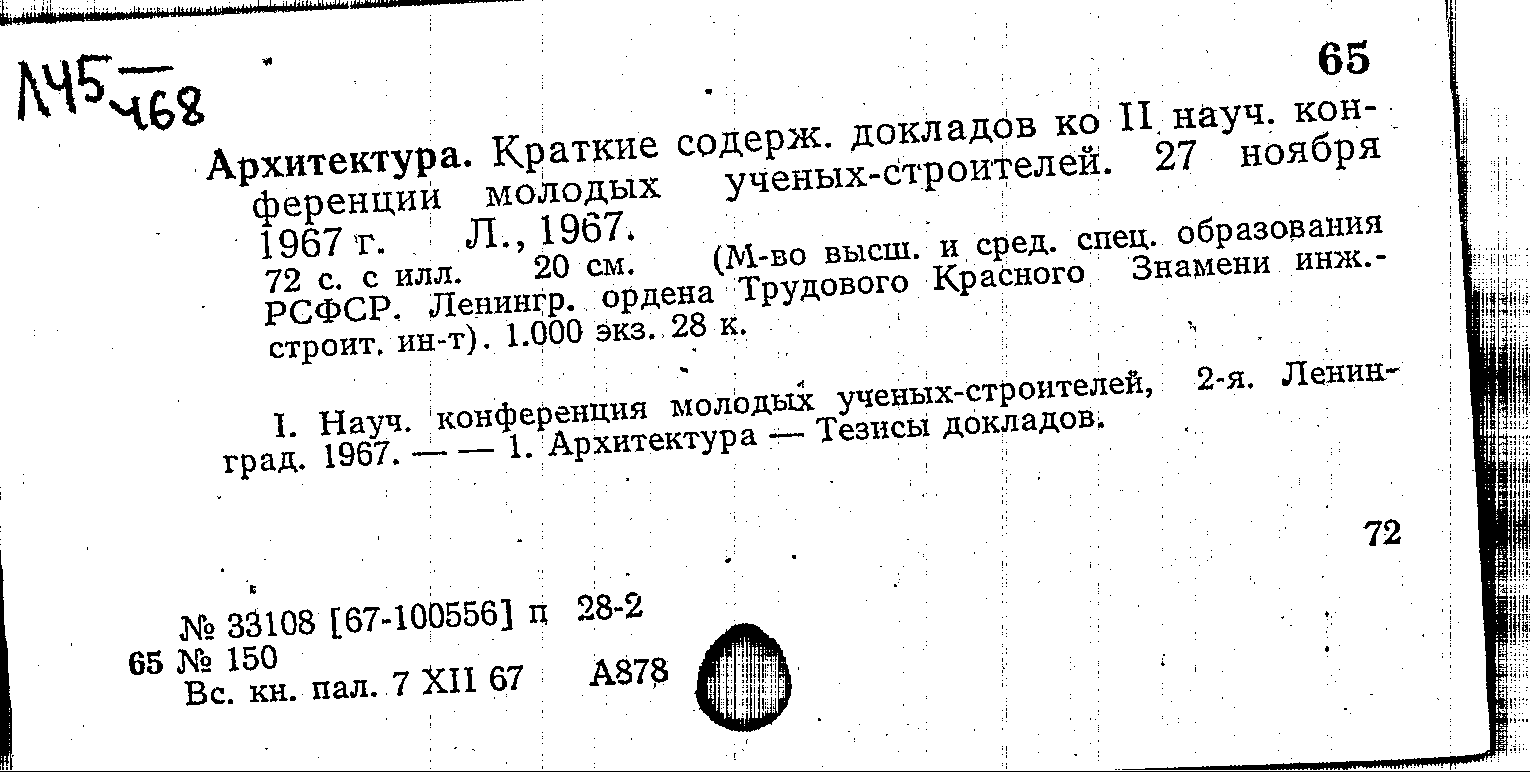 Л45 — 468

65

Архитектура. Краткие содерж. докладов ко II науч. конференции молодых ученых-строителей. 27 ноября 1967 г. Л., 1967.
72 с. с илл. 20 см. (М-во высш. и сред. спец. образования РСФСР. Ленингр. ордена Трудового Красного Знамени инж.-строит. ин-т). 1.000 экз. 28 к.

I. Науч. конференция молодых ученых-строителей, 2-я. Ленинград. 1967. — — 1. Архитектура — Тезисы докладов.

72

№ 33108 [67-100556] п 28-2
65 № 150
Вс. кн. пал. 7 XII 67 А878